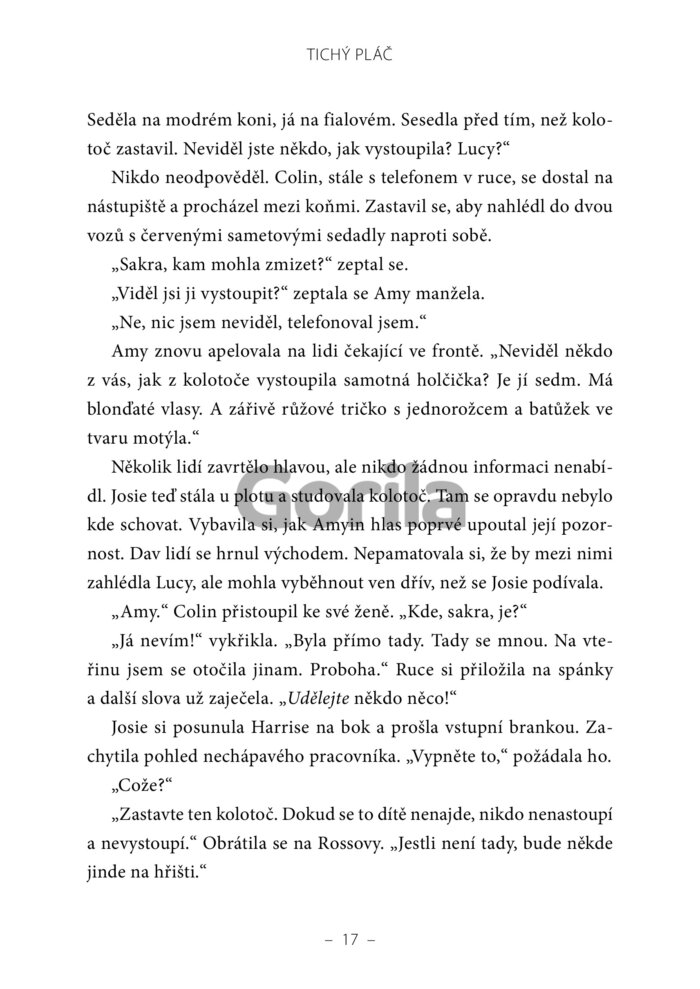 TICHÝ PLÁČ

Seděla na modrém koni, já na fialovém. Sesedla před tím, než kolotoč zastavil. Neviděl jste někdo, jak vystoupila? Lucy?“

Nikdo neodpověděl. Colin, stále s telefonem v ruce, se dostal na nástupiště a procházel mezi koňmi. Zastavil se, aby nahlédl do dvou vozů s červenými sametovými sedadly naproti sobě.

„Sakra, kam mohla zmizet?“ zeptal se.

„Viděl jsi ji vystoupit?“ zeptala se Amy manžela.

„Ne, nic jsem neviděl, telefonoval jsem.“

Amy znovu apelovala na lidi čekající ve frontě. „Neviděl někdo z vás, jak z kolotoče vystoupila samotná holčička? Je jí sedm. Má blonďaté vlasy. A zářivě růžové tričko s jednorožcem a batůžek ve tvaru motýla.“

Několik lidí zavrtělo hlavou, ale nikdo žádnou informaci nenabídl. Josie teď stála u plotu a studovala kolotoč. Tam se opravdu nebylo kde schovat. Vybavila si, jak Amyin hlas poprvé upoutal její pozornost. Dav lidí se hrnul východem. Nepamatovala si, že by mezi nimi zahlédla Lucy, ale mohla vyběhnout ven dřív, než se Josie podívala.

„Amy.“ Colin přistoupil ke své ženě. „Kde, sakra, je?“

„Já nevím!“ vykřikla. „Byla přímo tady. Tady se mnou. Na vteřinu jsem se otočila jinam. Proboha.“ Ruce si přiložila na spánky a další slova už zaječela. „Udělejte někdo něco!“

Josie si posunula Harrise na bok a prošla vstupní brankou. Zachytila pohled nechápavého pracovníka. „Vypněte to,“ požádala ho.

„Cože?“

„Zastavte ten kolotoč. Dokud se to dítě nenajde, nikdo nenastoupí a nevystoupí.“ Obrátila se na Rossovy. „Jestli není tady, bude někde jinde na hřišti.“

Gorila

– 17 –